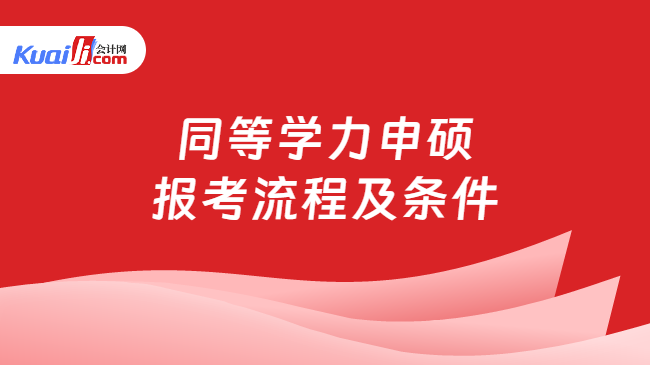 Kuaiji 会计网 .com

同等学力申硕
报考流程及条件